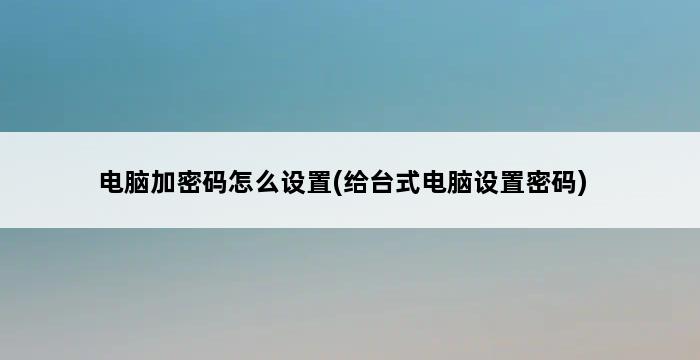 电脑加密码怎么设置(给台式电脑设置密码)